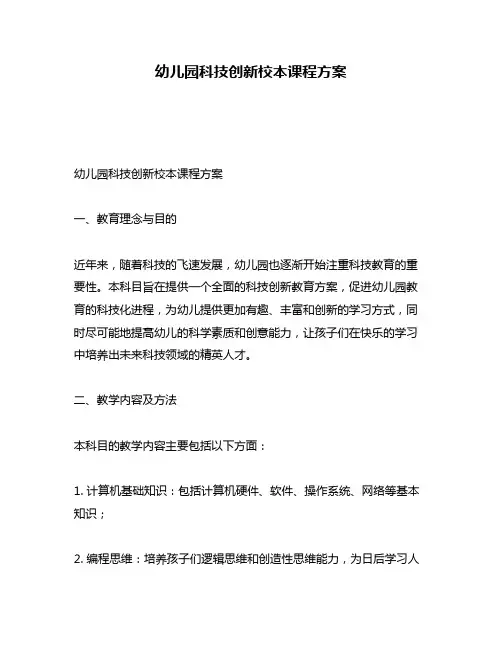 幼儿园科技创新校本课程方案

幼儿园科技创新校本课程方案

一、教育理念与目的

近年来，随着科技的飞速发展，幼儿园也逐渐开始注重科技教育的重要性。本科目旨在提供一个全面的科技创新教育方案，促进幼儿园教育的科技化进程，为幼儿提供更加有趣、丰富和创新的学习方式，同时尽可能地提高幼儿的科学素质和创意能力，让孩子们在快乐的学习中培养出未来科技领域的精英人才。

二、教学内容及方法

本科目的教学内容主要包括以下方面：

1. 计算机基础知识：包括计算机硬件、软件、操作系统、网络等基本知识；

2. 编程思维：培养孩子们逻辑思维和创造性思维能力，为日后学习人